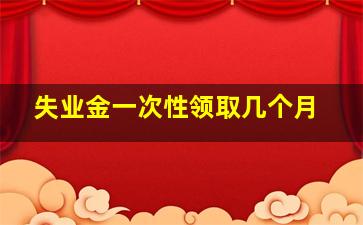 失业金一次性领取几个月